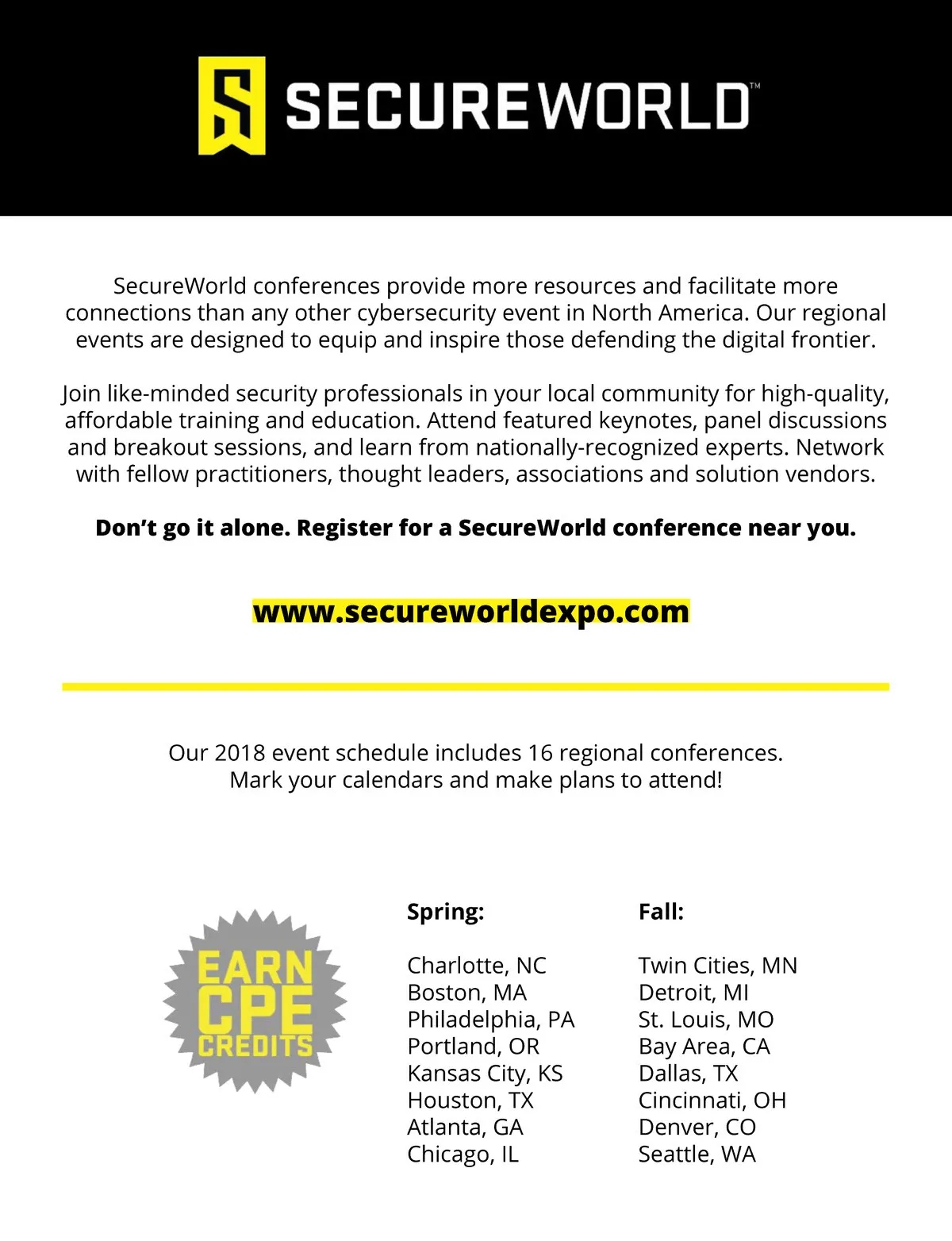 SECUREWORLD™

SecureWorld conferences provide more resources and facilitate more connections than any other cybersecurity event in North America. Our regional events are designed to equip and inspire those defending the digital frontier.

Join like-minded security professionals in your local community for high-quality, affordable training and education. Attend featured keynotes, panel discussions and breakout sessions, and learn from nationally-recognized experts. Network with fellow practitioners, thought leaders, associations and solution vendors.

Don't go it alone. Register for a SecureWorld conference near you.

www.secureworldexpo.com

Our 2018 event schedule includes 16 regional conferences.
Mark your calendars and make plans to attend!

EARN
CPE
CREDITS

Spring:

Charlotte, NC
Boston, MA
Philadelphia, PA
Portland, OR
Kansas City, KS
Houston, TX
Atlanta, GA
Chicago, IL

Fall:

Twin Cities, MN
Detroit, MI
St. Louis, MO
Bay Area, CA
Dallas, TX
Cincinnati, OH
Denver, CO
Seattle, WA